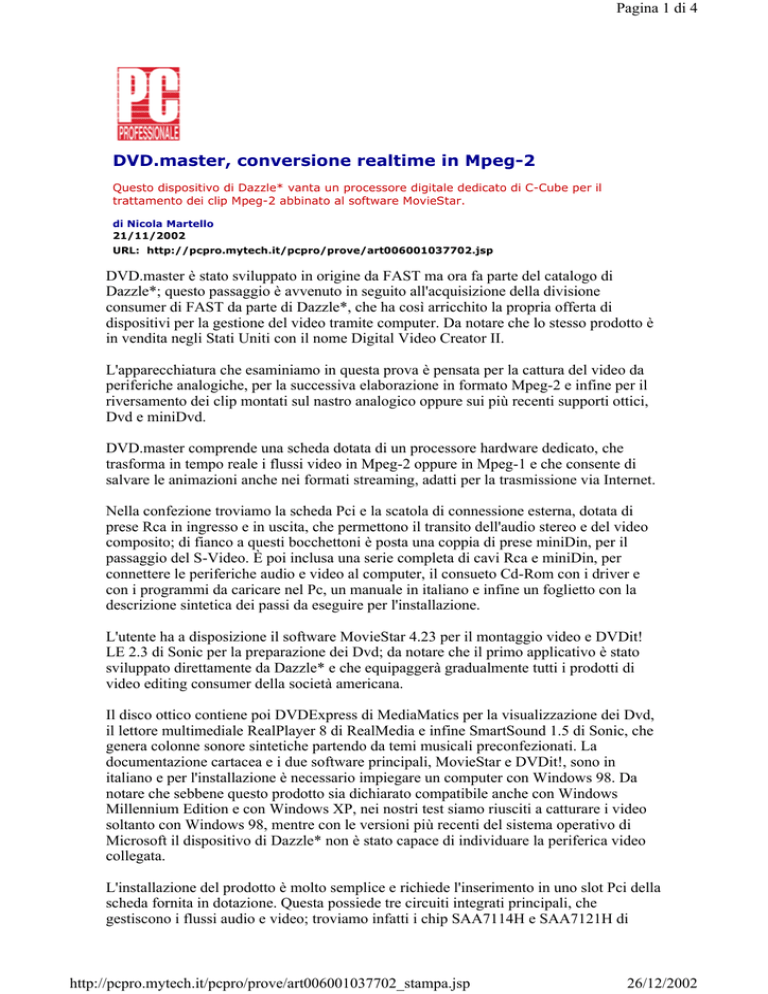 Pagina 1 di 4

PC PROFESSIONALE

DVD.master, conversione realtime in Mpeg-2

Questo dispositivo di Dazzle* vanta un processore digitale dedicato di C-Cube per il trattamento dei clip Mpeg-2 abbinato al software MovieStar.

di Nicola Martello
21/11/2002
URL: http://pcpro.mytech.it/pcpro/prove/art006001037702.jsp

DVD.master è stato sviluppato in origine da FAST ma ora fa parte del catalogo di Dazzle*; questo passaggio è avvenuto in seguito all'acquisizione della divisione consumer di FAST da parte di Dazzle*, che ha così arricchito la propria offerta di dispositivi per la gestione del video tramite computer. Da notare che lo stesso prodotto è in vendita negli Stati Uniti con il nome Digital Video Creator II.

L'apparecchiatura che esaminiamo in questa prova è pensata per la cattura del video da periferiche analogiche, per la successiva elaborazione in formato Mpeg-2 e infine per il riversamento dei clip montati sul nastro analogico oppure sui più recenti supporti ottici, Dvd e miniDvd.

DVD.master comprende una scheda dotata di un processore hardware dedicato, che trasforma in tempo reale i flussi video in Mpeg-2 oppure in Mpeg-1 e che consente di salvare le animazioni anche nei formati streaming, adatti per la trasmissione via Internet.

Nella confezione troviamo la scheda Pci e la scatola di connessione esterna, dotata di prese Rca in ingresso e in uscita, che permettono il transito dell'audio stereo e del video composito; di fianco a questi bocchettoni è posta una coppia di prese miniDin, per il passaggio del S-Video. È poi inclusa una serie completa di cavi Rca e miniDin, per connettere le periferiche audio e video al computer, il consueto Cd-Rom con i driver e con i programmi da caricare nel Pc, un manuale in italiano e infine un foglietto con la descrizione sintetica dei passi da eseguire per l'installazione.

L'utente ha a disposizione il software MovieStar 4.23 per il montaggio video e DVDit! LE 2.3 di Sonic per la preparazione dei Dvd; da notare che il primo applicativo è stato sviluppato direttamente da Dazzle* e che equipaggerà gradualmente tutti i prodotti di video editing consumer della società americana.

Il disco ottico contiene poi DVDExpress di MediaMatics per la visualizzazione dei Dvd, il lettore multimediale RealPlayer 8 di RealMedia e infine SmartSound 1.5 di Sonic, che genera colonne sonore sintetiche partendo da temi musicali preconfezionati. La documentazione cartacea e i due software principali, MovieStar e DVDit!, sono in italiano e per l'installazione è necessario impiegare un computer con Windows 98. Da notare che sebbene questo prodotto sia dichiarato compatibile anche con Windows Millennium Edition e con Windows XP, nei nostri test siamo riusciti a catturare i video soltanto con Windows 98, mentre con le versioni più recenti del sistema operativo di Microsoft il dispositivo di Dazzle* non è stato capace di individuare la periferica video collegata.

L'installazione del prodotto è molto semplice e richiede l'inserimento in uno slot Pci della scheda fornita in dotazione. Questa possiede tre circuiti integrati principali, che gestiscono i flussi audio e video; troviamo infatti i chip SAA7114H e SAA7121H di

http://pcpro.mytech.it/pcpro/prove/art006001037702_stampa.jsp 26/12/2002